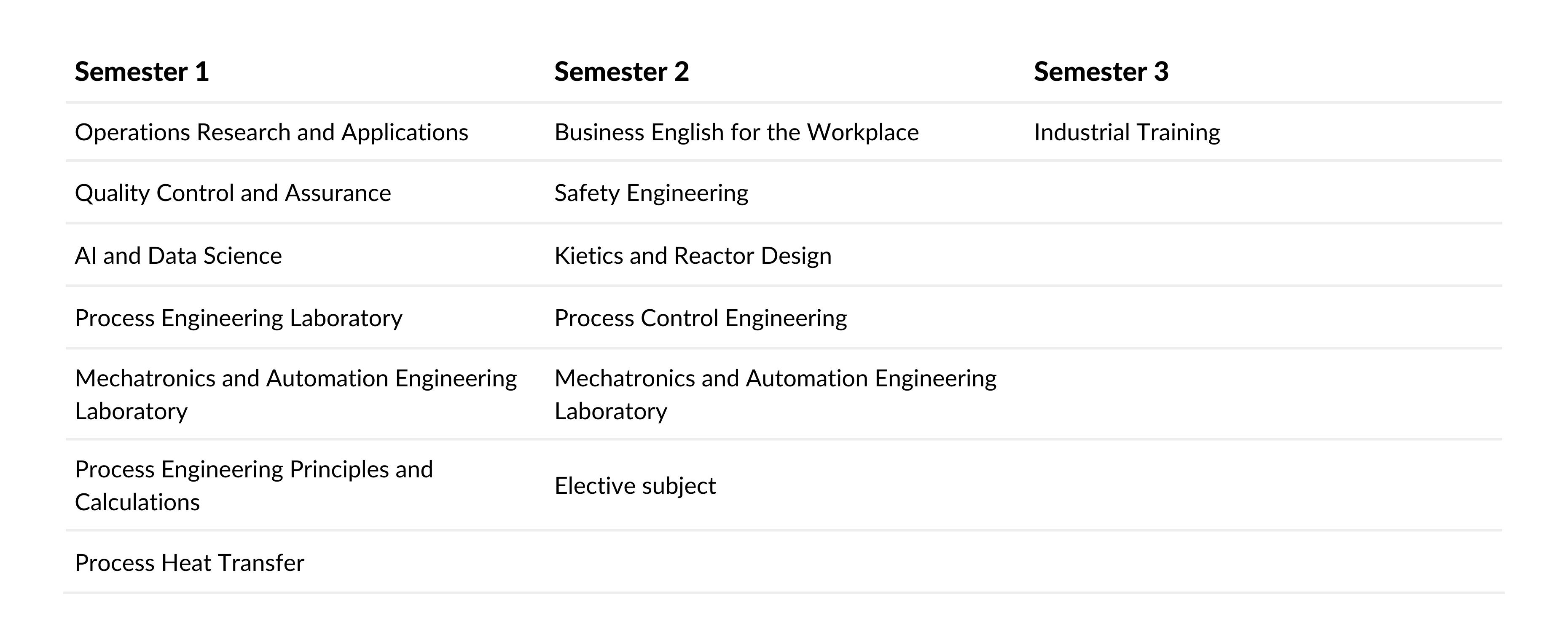 | Semester 1 | Semester 2 | Semester 3 |
|---|---|---|
| Operations Research and Applications | Business English for the Workplace | Industrial Training |
| Quality Control and Assurance | Safety Engineering | |
| AI and Data Science | Kietics and Reactor Design | |
| Process Engineering Laboratory | Process Control Engineering | |
| Mechatronics and Automation Engineering Laboratory | Mechatronics and Automation Engineering Laboratory | |
| Process Engineering Principles and Calculations | Elective subject | |
| Process Heat Transfer | | |